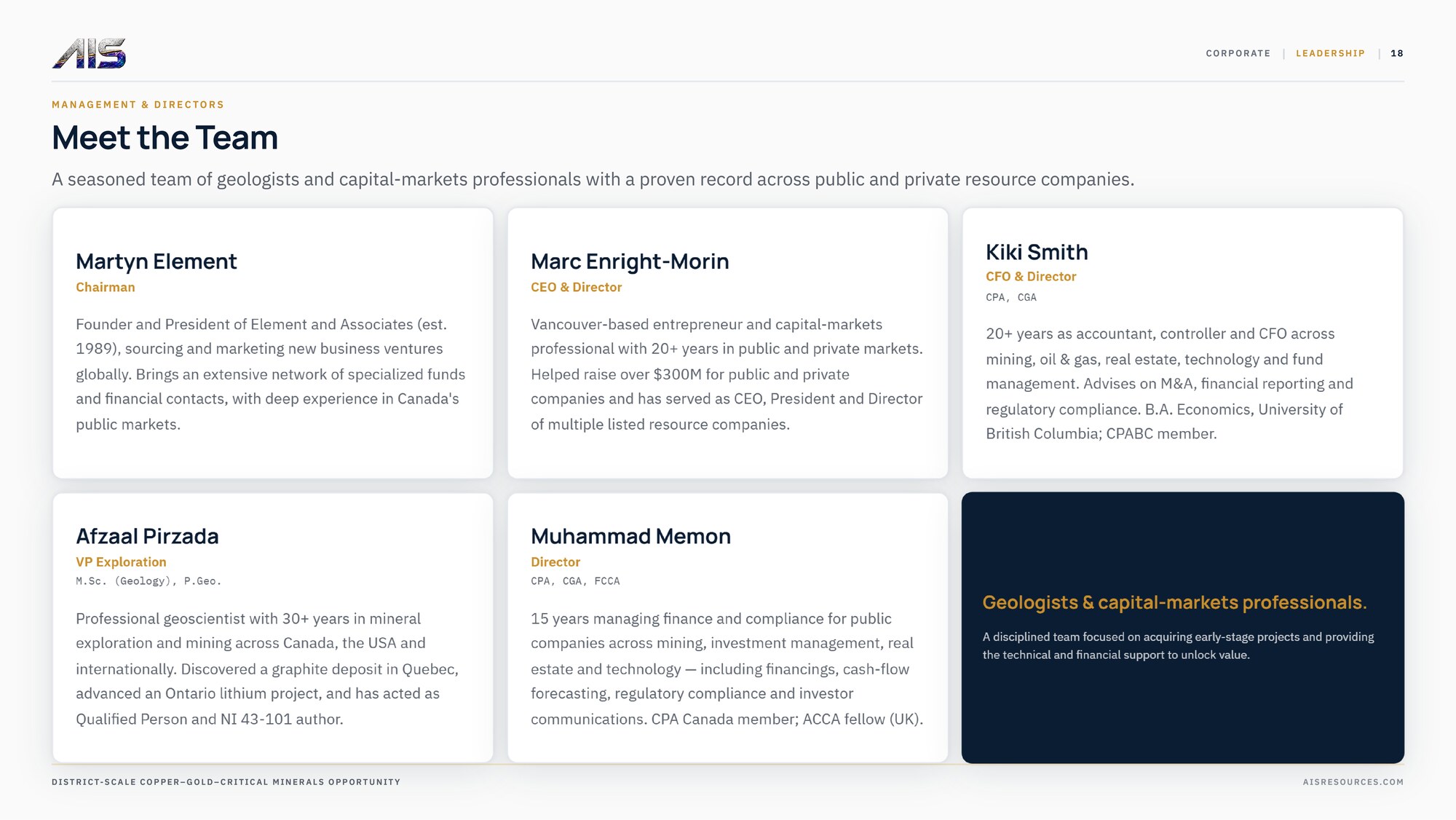 AIS

CORPORATE | LEADERSHIP | 18

MANAGEMENT & DIRECTORS

Meet the Team

A seasoned team of geologists and capital-markets professionals with a proven record across public and private resource companies.

Martyn Element
Chairman

Founder and President of Element and Associates (est. 1989), sourcing and marketing new business ventures globally. Brings an extensive network of specialized funds and financial contacts, with deep experience in Canada's public markets.

Marc Enright-Morin
CEO & Director

Vancouver-based entrepreneur and capital-markets professional with 20+ years in public and private markets. Helped raise over $300M for public and private companies and has served as CEO, President and Director of multiple listed resource companies.

Kiki Smith
CFO & Director
CPA, CGA

20+ years as accountant, controller and CFO across mining, oil & gas, real estate, technology and fund management. Advises on M&A, financial reporting and regulatory compliance. B.A. Economics, University of British Columbia; CPABC member.

Afzaal Pirzada
VP Exploration
M.Sc. (Geology), P.Geo.

Professional geoscientist with 30+ years in mineral exploration and mining across Canada, the USA and internationally. Discovered a graphite deposit in Quebec, advanced an Ontario lithium project, and has acted as Qualified Person and NI 43-101 author.

Muhammad Memon
Director
CPA, CGA, FCCA

15 years managing finance and compliance for public companies across mining, investment management, real estate and technology — including financings, cash-flow forecasting, regulatory compliance and investor communications. CPA Canada member; ACCA fellow (UK).

Geologists & capital-markets professionals.

A disciplined team focused on acquiring early-stage projects and providing the technical and financial support to unlock value.

DISTRICT-SCALE COPPER–GOLD–CRITICAL MINERALS OPPORTUNITY

AISRESOURCES.COM